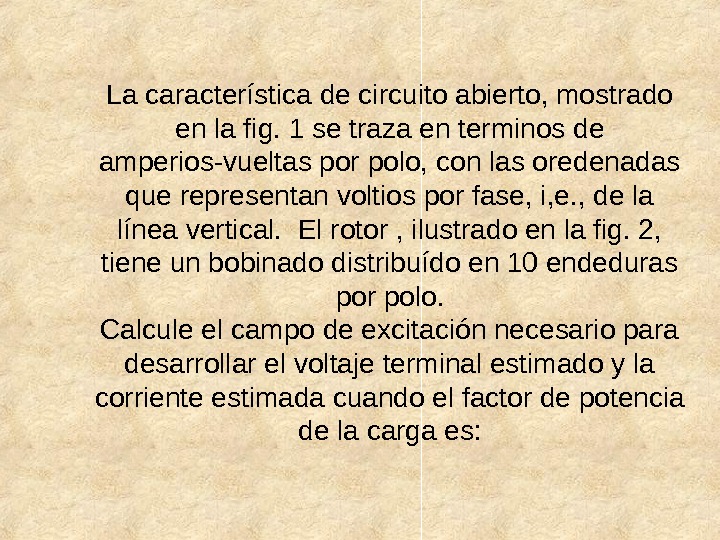 La característica de circuito abierto, mostrado en la fig. 1 se traza en terminos de amperios-vueltas por polo, con las oredenadas que representan voltios por fase, i,e., de la línea vertical. El rotor , ilustrado en la fig. 2, tiene un bobinado distribuído en 10 endeduras por polo.

Calcule el campo de excitación necesario para desarrollar el voltaje terminal estimado y la corriente estimada cuando el factor de potencia de la carga es: